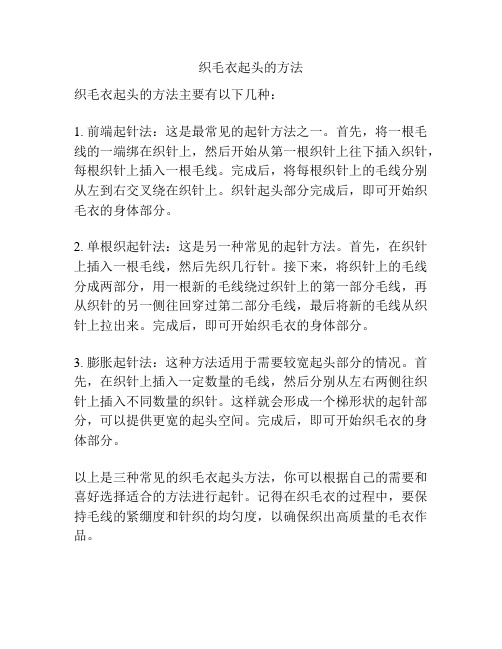 织毛衣起头的方法

织毛衣起头的方法主要有以下几种：

1. 前端起针法：这是最常见的起针方法之一。首先，将一根毛线的一端绑在织针上，然后开始从第一根织针上往下插入织针，每根织针上插入一根毛线。完成后，将每根织针上的毛线分别从左到右交叉绕在织针上。织针起头部分完成后，即可开始织毛衣的身体部分。

2. 单根织起针法：这是另一种常见的起针方法。首先，在织针上插入一根毛线，然后先织几行针。接下来，将织针上的毛线分成两部分，用一根新的毛线绕过织针上的第一部分毛线，再从织针的另一侧往回穿过第二部分毛线，最后将新的毛线从织针上拉出来。完成后，即可开始织毛衣的身体部分。

3. 膨胀起针法：这种方法适用于需要较宽起头部分的情况。首先，在织针上插入一定数量的毛线，然后分别从左右两侧往织针上插入不同数量的织针。这样就会形成一个梯形状的起针部分，可以提供更宽的起头空间。完成后，即可开始织毛衣的身体部分。

以上是三种常见的织毛衣起头方法，你可以根据自己的需要和喜好选择适合的方法进行起针。记得在织毛衣的过程中，要保持毛线的紧绷度和针织的均匀度，以确保织出高质量的毛衣作品。